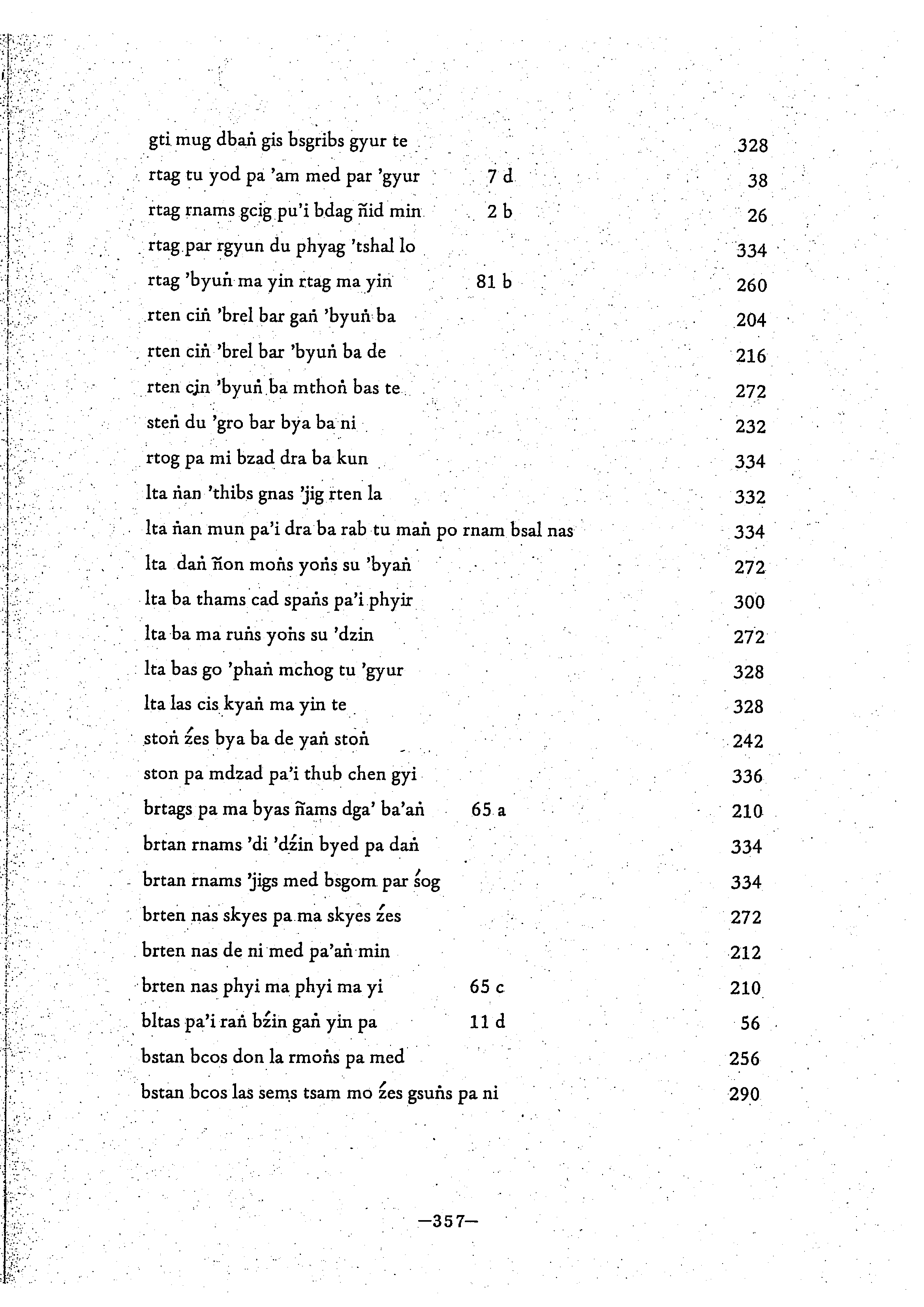 | | | |
|---|---|---|
| gti mug dbaṅ gis bsgribs gyur te | | 328 |
| rtag tu yod pa 'am med par 'gyur | 7 d | 38 |
| rtag rnams gcig pu'i bdag ñid min | 2 b | 26 |
| rtag par rgyun du phyag 'tshal lo | | 334 |
| rtag 'byuṅ ma yin rtag ma yin | 81 b | 260 |
| rten ciṅ 'brel bar gaṅ 'byuṅ ba | | 204 |
| rten ciṅ 'brel bar 'byuṅ ba de | | 216 |
| rten cin 'byuṅ ba mthoṅ bas te | | 272 |
| steṅ du 'gro bar bya ba ni | | 232 |
| rtog pa mi bzad dra ba kun | | 334 |
| lta ṅan 'thibs gnas 'jig rten la | | 332 |
| lta ṅan mun pa'i dra ba rab tu maṅ po rnam bsal nas | | 334 |
| lta daṅ ñon moṅs yoṅs su 'byaṅ | | 272 |
| lta ba thams cad spaṅs pa'i phyir | | 300 |
| lta ba ma ruṅs yoṅs su 'dzin | | 272 |
| lta bas go 'phaṅ mchog tu 'gyur | | 328 |
| lta las cis kyaṅ ma yin te | | 328 |
| stoṅ źes bya ba de yaṅ stoṅ | | 242 |
| ston pa mdzad pa'i thub chen gyi | | 336 |
| brtags pa ma byas ñams dga' ba'aṅ | 65 a | 210 |
| brtan rnams 'di 'dźin byed pa daṅ | | 334 |
| brtan rnams 'jigs med bsgom par śog | | 334 |
| brten nas skyes pa ma skyes źes | | 272 |
| brten nas de ni med pa'aṅ min | | 212 |
| brten nas phyi ma phyi ma yi | 65 c | 210 |
| bltas pa'i raṅ bźin gaṅ yin pa | 11 d | 56 |
| bstan bcos don la rmoṅs pa med | | 256 |
| bstan bcos las sems tsam mo źes gsuṅs pa ni | | 290 |

—357—